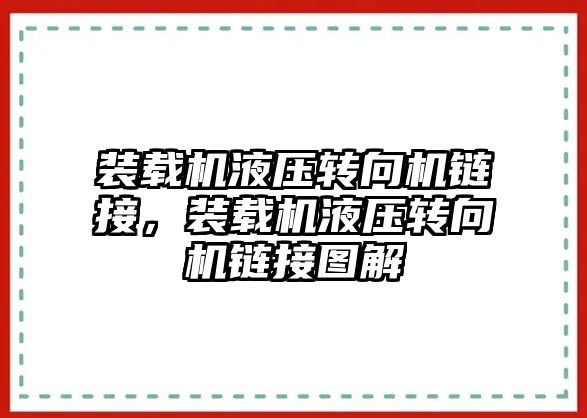 装载机液压转向机链接，装载机液压转向机链接图解